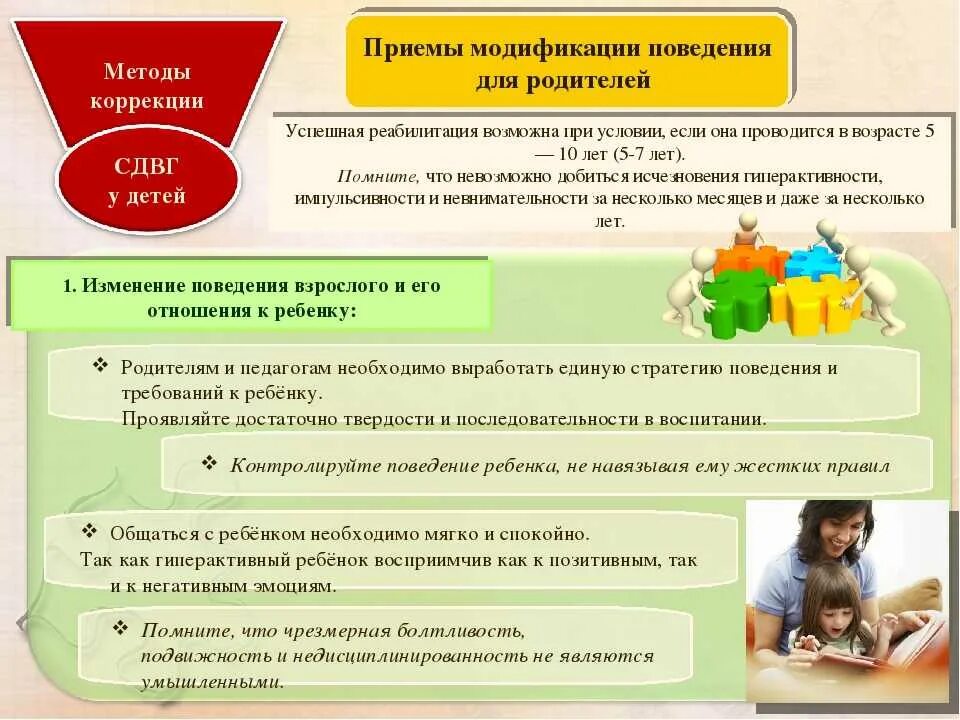 Методы коррекции

СДВГ у детей

Приемы модификации поведения для родителей

Успешная реабилитация возможна при условии, если она проводится в возрасте 5 — 10 лет (5-7 лет).
Помните, что невозможно добиться исчезновения гиперактивности, импульсивности и невнимательности за несколько месяцев и даже за несколько лет.

1. Изменение поведения взрослого и его отношения к ребенку:

❖ Родителям и педагогам необходимо выработать единую стратегию поведения и требований к ребёнку.
Проявляйте достаточно твердости и последовательности в воспитании.

❖ Контролируйте поведение ребенка, не навязывая ему жестких правил

❖ Общаться с ребёнком необходимо мягко и спокойно.
Так как гиперактивный ребёнок восприимчив как к позитивным, так и к негативным эмоциям.

❖ Помните, что чрезмерная болтливость, подвижность и недисциплинированность не являются умышленными.